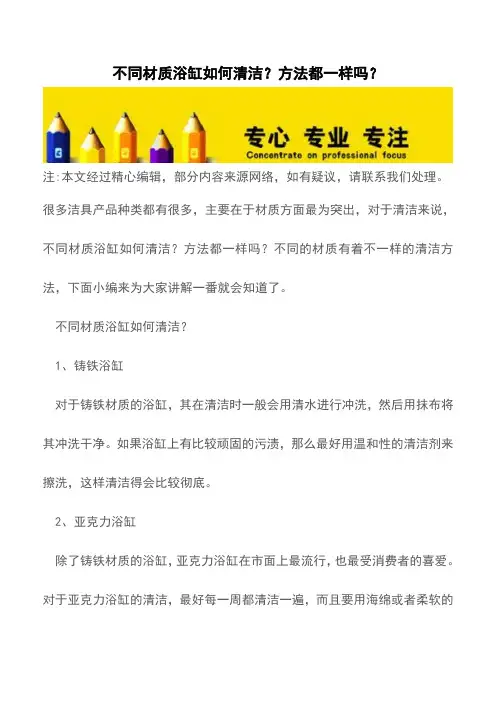 不同材质浴缸如何清洁？方法都一样吗？

专心 专业 专注
Concentrate on professional focus

注:本文经过精心编辑，部分内容来源网络，如有疑议，请联系我们处理。

很多洁具产品种类都有很多，主要在于材质方面最为突出，对于清洁来说，不同材质浴缸如何清洁？方法都一样吗？不同的材质有着不一样的清洁方法，下面小编来为大家讲解一番就会知道了。

不同材质浴缸如何清洁？

1、铸铁浴缸

对于铸铁材质的浴缸，其在清洁时一般会用清水进行冲洗，然后用抹布将其冲洗干净。如果浴缸上有比较顽固的污渍，那么最好用温和性的清洁剂来擦洗，这样清洁得会比较彻底。

2、亚克力浴缸

除了铸铁材质的浴缸，亚克力浴缸在市面上最流行，也最受消费者的喜爱。对于亚克力浴缸的清洁，最好每一周都清洁一遍，而且要用海绵或者柔软的